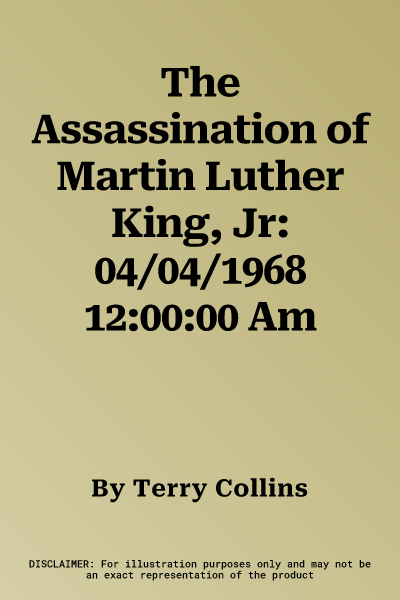 The Assassination of Martin Luther King, Jr: 04/04/1968 12:00:00 Am

By Terry Collins

DISCLAIMER: For illustration purposes only and may not be an exact representation of the product